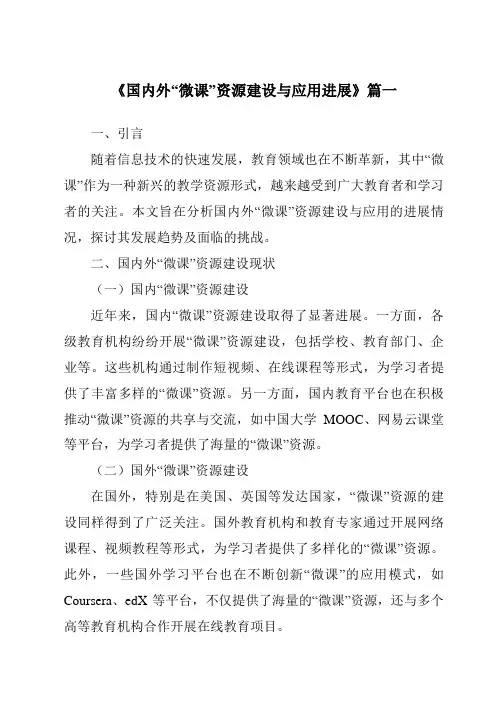 《国内外“微课”资源建设与应用进展》篇一

一、引言

随着信息技术的快速发展，教育领域也在不断革新，其中“微课”作为一种新兴的教学资源形式，越来越受到广大教育者和学习者的关注。本文旨在分析国内外“微课”资源建设与应用的进展情况，探讨其发展趋势及面临的挑战。

二、国内外“微课”资源建设现状

（一）国内“微课”资源建设

近年来，国内“微课”资源建设取得了显著进展。一方面，各级教育机构纷纷开展“微课”资源建设，包括学校、教育部门、企业等。这些机构通过制作短视频、在线课程等形式，为学习者提供了丰富多样的“微课”资源。另一方面，国内教育平台也在积极推动“微课”资源的共享与交流，如中国大学 MOOC、网易云课堂等平台，为学习者提供了海量的“微课”资源。

（二）国外“微课”资源建设

在国外，特别是在美国、英国等发达国家，“微课”资源的建设同样得到了广泛关注。国外教育机构和教育专家通过开展网络课程、视频教程等形式，为学习者提供了多样化的“微课”资源。此外，一些国外学习平台也在不断创新“微课”的应用模式，如 Coursera、edX 等平台，不仅提供了海量的“微课”资源，还与多个高等教育机构合作开展在线教育项目。